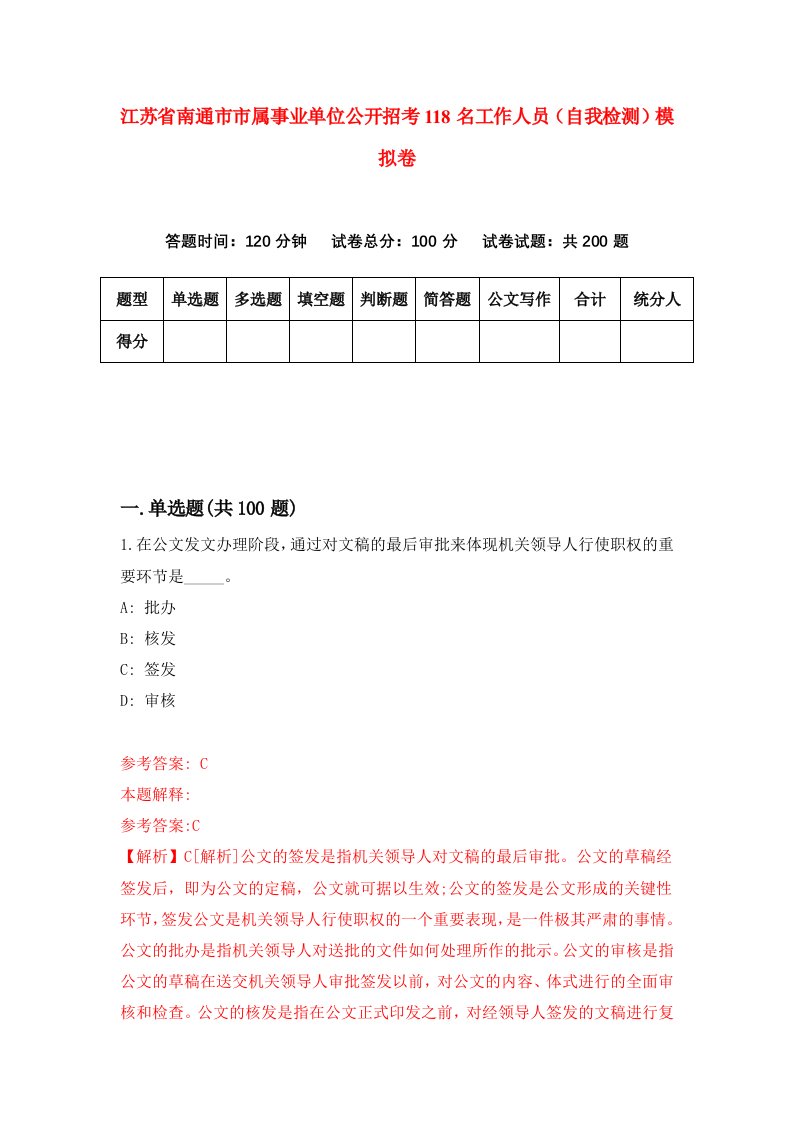 江苏省南通市市属事业单位公开招考118名工作人员（自我检测）模拟卷

答题时间：120分钟　试卷总分：100分　试卷试题：共200题

| 题型 | 单选题 | 多选题 | 填空题 | 判断题 | 简答题 | 公文写作 | 合计 | 统分人 |
|---|---|---|---|---|---|---|---|---|
| 得分 | | | | | | | | |

一.单选题(共100题)

1.在公文发文办理阶段，通过对文稿的最后审批来体现机关领导人行使职权的重要环节是_____。

A: 批办

B: 核发

C: 签发

D: 审核

参考答案: C

本题解释:

参考答案:C

【解析】C[解析]公文的签发是指机关领导人对文稿的最后审批。公文的草稿经签发后，即为公文的定稿，公文就可据以生效;公文的签发是公文形成的关键性环节,签发公文是机关领导人行使职权的一个重要表现,是一件极其严肃的事情。公文的批办是指机关领导人对送批的文件如何处理所作的批示。公文的审核是指公文的草稿在送交机关领导人审批签发以前，对公文的内容、体式进行的全面审核和检查。公文的核发是指在公文正式印发之前，对经领导人签发的文稿进行复